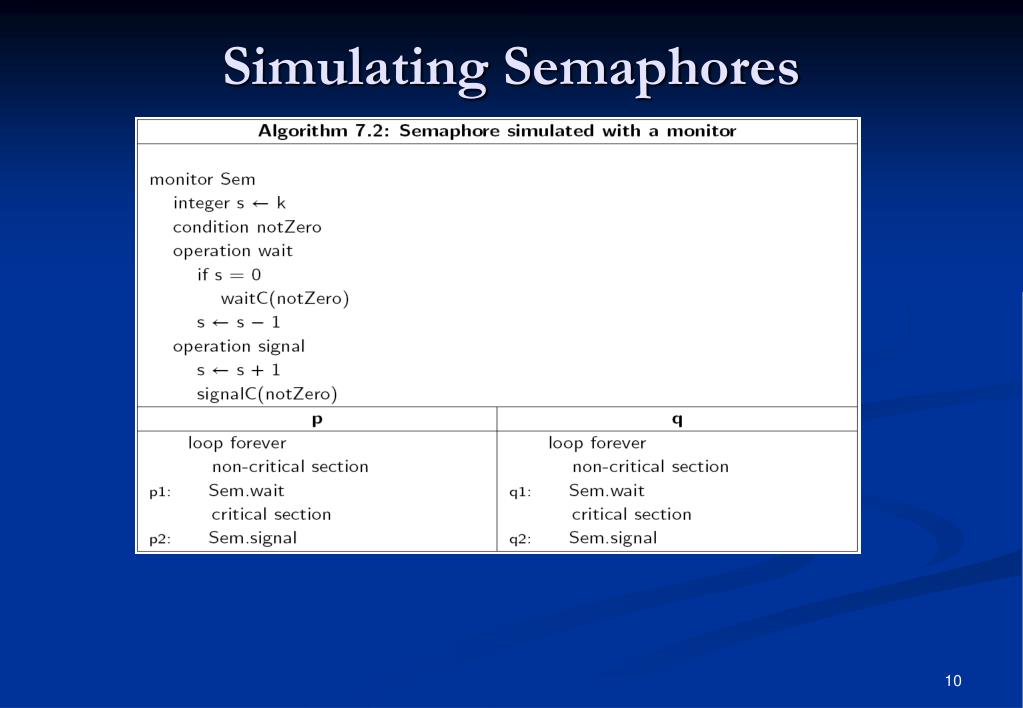 Simulating Semaphores

Algorithm 7.2: Semaphore simulated with a monitor

monitor Sem
integer s ← k
condition notZero
operation wait
if s = 0
waitC(notZero)
s ← s − 1
operation signal
s ← s + 1
signalC(notZero)

| p | q |
|---|---|
| loop forever | loop forever |
| non-critical section | non-critical section |
| p1: Sem.wait | q1: Sem.wait |
| critical section | critical section |
| p2: Sem.signal | q2: Sem.signal |

10